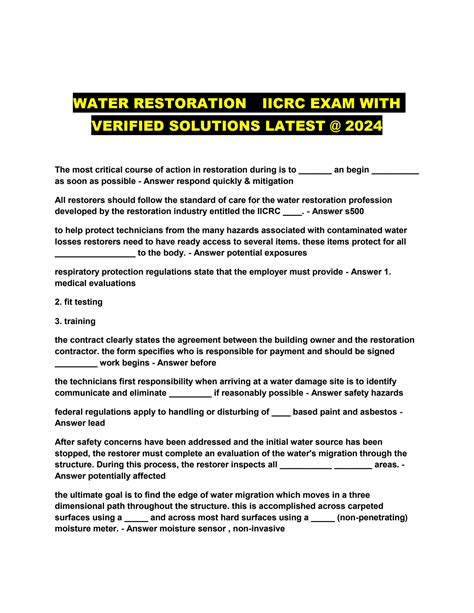 WATER RESTORATION IICRC EXAM WITH VERIFIED SOLUTIONS LATEST @ 2024

The most critical course of action in restoration during is to _______ an begin __________ as soon as possible - Answer respond quickly & mitigation

All restorers should follow the standard of care for the water restoration profession developed by the restoration industry entitled the IICRC ____. - Answer s500

to help protect technicians from the many hazards associated with contaminated water losses restorers need to have ready access to several items. these items protect for all _________________ to the body. - Answer potential exposures

respiratory protection regulations state that the employer must provide - Answer 1. medical evaluations

2. fit testing

3. training

the contract clearly states the agreement between the building owner and the restoration contractor. the form specifies who is responsible for payment and should be signed _________ work begins - Answer before

the technicians first responsibility when arriving at a water damage site is to identify communicate and eliminate _________ if reasonably possible - Answer safety hazards

federal regulations apply to handling or disturbing of ____ based paint and asbestos - Answer lead

After safety concerns have been addressed and the initial water source has been stopped, the restorer must complete an evaluation of the water's migration through the structure. During this process, the restorer inspects all ___________ ________ areas. - Answer potentially affected

the ultimate goal is to find the edge of water migration which moves in a three dimensional path throughout the structure. this is accomplished across carpeted surfaces using a _____ and across most hard surfaces using a _____ (non-penetrating) moisture meter. - Answer moisture sensor , non-invasive